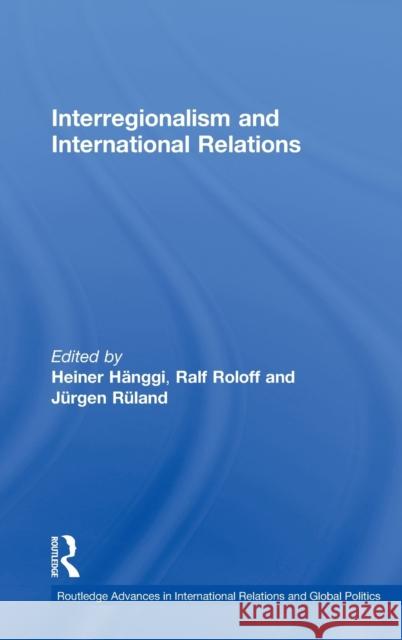 Interregionalism and International Relations

Edited by
Heiner Hänggi, Ralf Roloff and Jürgen Rüland

ROUTLEDGE

Routledge Advances in International Relations and Global Politics